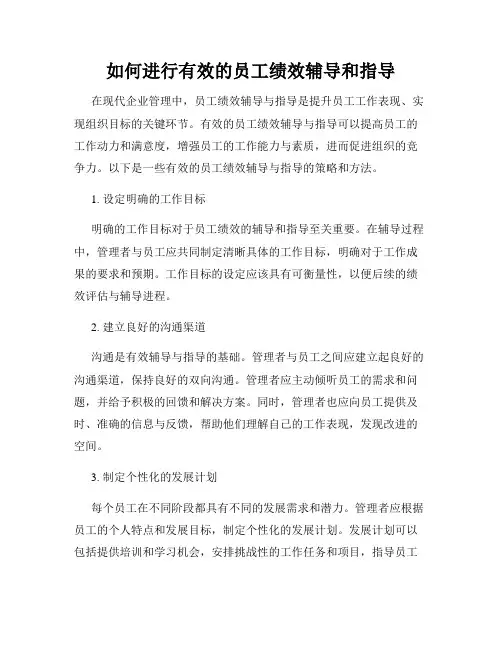 如何进行有效的员工绩效辅导和指导

在现代企业管理中，员工绩效辅导与指导是提升员工工作表现、实现组织目标的关键环节。有效的员工绩效辅导与指导可以提高员工的工作动力和满意度，增强员工的工作能力与素质，进而促进组织的竞争力。以下是一些有效的员工绩效辅导与指导的策略和方法。

1. 设定明确的工作目标

明确的工作目标对于员工绩效的辅导和指导至关重要。在辅导过程中，管理者与员工应共同制定清晰具体的工作目标，明确对于工作成果的要求和预期。工作目标的设定应该具有可衡量性，以便后续的绩效评估与辅导进程。

2. 建立良好的沟通渠道

沟通是有效辅导与指导的基础。管理者与员工之间应建立起良好的沟通渠道，保持良好的双向沟通。管理者应主动倾听员工的需求和问题，并给予积极的回馈和解决方案。同时，管理者也应向员工提供及时、准确的信息与反馈，帮助他们理解自己的工作表现，发现改进的空间。

3. 制定个性化的发展计划

每个员工在不同阶段都具有不同的发展需求和潜力。管理者应根据员工的个人特点和发展目标，制定个性化的发展计划。发展计划可以包括提供培训和学习机会，安排挑战性的工作任务和项目，指导员工